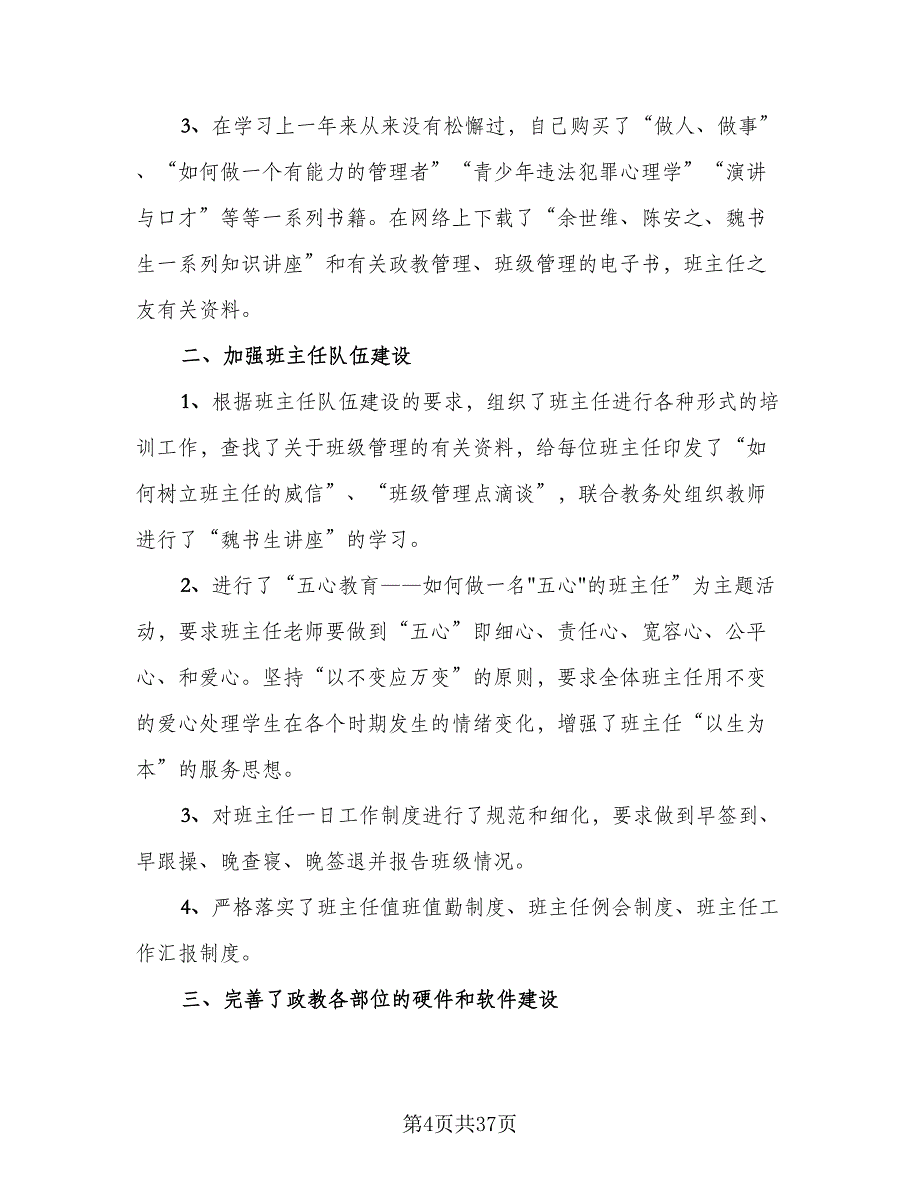 3、在学习上一年来从来没有松懈过，自己购买了“做人、做事”、“如何做一个有能力的管理者”“青少年违法犯罪心理学”“演讲与口才”等等一系列书籍。在网络上下载了“余世维、陈安之、魏书生一系列知识讲座”和有关政教管理、班级管理的电子书，班主任之友有关资料。

二、加强班主任队伍建设

1、根据班主任队伍建设的要求，组织了班主任进行各种形式的培训工作，查找了关于班级管理的有关资料，给每位班主任印发了“如何树立班主任的威信”、“班级管理点滴谈”，联合教务处组织教师进行了“魏书生讲座”的学习。

2、进行了“五心教育——如何做一名"五心"的班主任”为主题活动，要求班主任老师要做到“五心”即细心、责任心、宽容心、公平心、和爱心。坚持“以不变应万变”的原则，要求全体班主任用不变的爱心处理学生在各个时期发生的情绪变化，增强了班主任“以生为本”的服务思想。

3、对班主任一日工作制度进行了规范和细化，要求做到早签到、早跟操、晚查寝、晚签退并报告班级情况。

4、严格落实了班主任值班值勤制度、班主任例会制度、班主任工作汇报制度。

三、完善了政教各部位的硬件和软件建设

第4页共37页